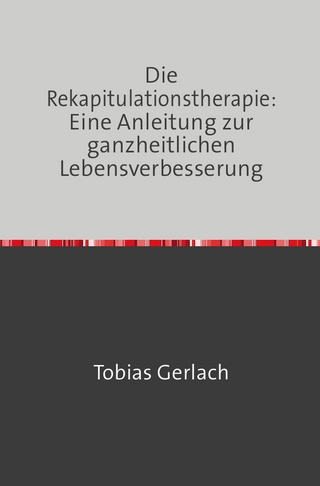 Die Rekapitulationstherapie: Eine Anleitung zur ganzheitlichen Lebensverbesserung

Tobias Gerlach